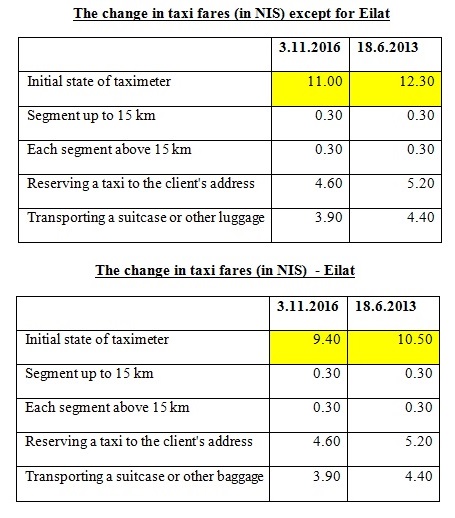 The change in taxi fares (in NIS) except for Eilat

| | 3.11.2016 | 18.6.2013 |
|---|---|---|
| Initial state of taximeter | 11.00 | 12.30 |
| Segment up to 15 km | 0.30 | 0.30 |
| Each segment above 15 km | 0.30 | 0.30 |
| Reserving a taxi to the client's address | 4.60 | 5.20 |
| Transporting a suitcase or other luggage | 3.90 | 4.40 |

The change in taxi fares (in NIS) - Eilat

| | 3.11.2016 | 18.6.2013 |
|---|---|---|
| Initial state of taximeter | 9.40 | 10.50 |
| Segment up to 15 km | 0.30 | 0.30 |
| Each segment above 15 km | 0.30 | 0.30 |
| Reserving a taxi to the client's address | 4.60 | 5.20 |
| Transporting a suitcase or other baggage | 3.90 | 4.40 |